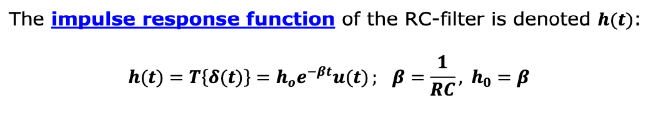 The impulse response function of the RC-filter is denoted $h(t)$:

$h(t) = T\{\delta(t)\} = h_o e^{-\beta t} u(t)$; $\beta = \frac{1}{RC}$, $h_0 = \beta$